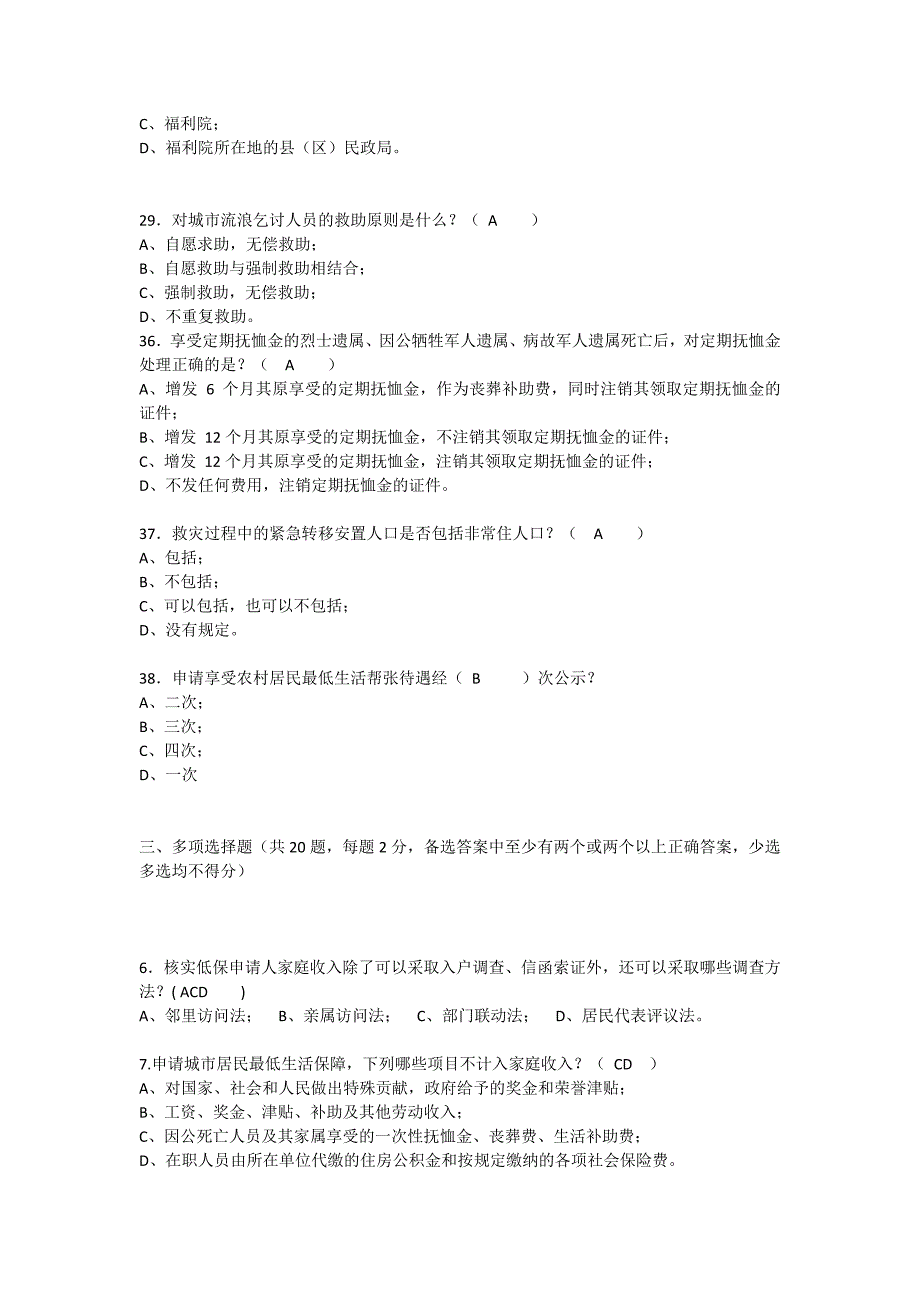 C、福利院；
D、福利院所在地的县（区）民政局。

29．对城市流浪乞讨人员的救助原则是什么？（ A ）
A、自愿求助，无偿救助；
B、自愿救助与强制救助相结合；
C、强制救助，无偿救助；
D、不重复救助。
36．享受定期抚恤金的烈士遗属、因公牺牲军人遗属、病故军人遗属死亡后，对定期抚恤金处理正确的是？（ A ）
A、增发 6 个月其原享受的定期抚恤金，作为丧葬补助费，同时注销其领取定期抚恤金的证件；
B、增发 12 个月其原享受的定期抚恤金，不注销其领取定期抚恤金的证件；
C、增发 12 个月其原享受的定期抚恤金，注销其领取定期抚恤金的证件；
D、不发任何费用，注销定期抚恤金的证件。

37．救灾过程中的紧急转移安置人口是否包括非常住人口？（ A ）
A、包括；
B、不包括；
C、可以包括，也可以不包括；
D、没有规定。

38．申请享受农村居民最低生活帮张待遇经（ B ）次公示？
A、二次；
B、三次；
C、四次；
D、一次

三、多项选择题（共 20 题，每题 2 分，备选答案中至少有两个或两个以上正确答案，少选多选均不得分）

6．核实低保申请人家庭收入除了可以采取入户调查、信函索证外，还可以采取哪些调查方法？( ACD )
A、邻里访问法； B、亲属访问法； C、部门联动法； D、居民代表评议法。

7.申请城市居民最低生活保障，下列哪些项目不计入家庭收入？（ CD ）
A、对国家、社会和人民做出特殊贡献，政府给予的奖金和荣誉津贴；
B、工资、奖金、津贴、补助及其他劳动收入；
C、因公死亡人员及其家属享受的一次性抚恤金、丧葬费、生活补助费；
D、在职人员由所在单位代缴的住房公积金和按规定缴纳的各项社会保险费。